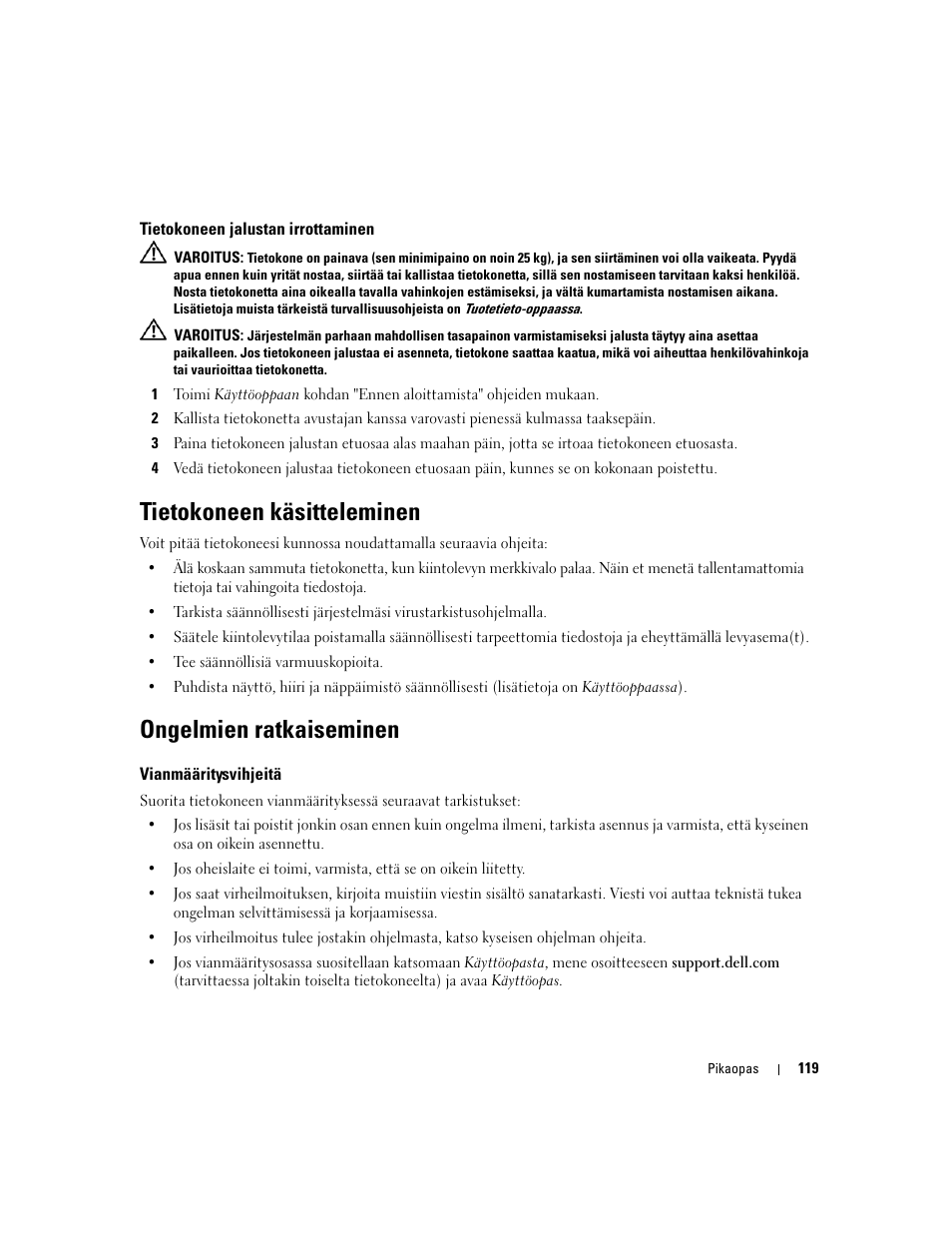 Tietokoneen jalustan irrottaminen

VAROITUS: Tietokone on painava (sen minimipaino on noin 25 kg), ja sen siirtäminen voi olla vaikeata. Pyydä apua ennen kuin yrität nostaa, siirtää tai kallistaa tietokonetta, sillä sen nostamiseen tarvitaan kaksi henkilöä. Nosta tietokonetta aina oikealla tavalla vahinkojen estämiseksi, ja vältä kumartamista nostamisen aikana. Lisätietoja muista tärkeistä turvallisuusohjeista on Tuotetieto-oppaassa.

VAROITUS: Järjestelmän parhaan mahdollisen tasapainon varmistamiseksi jalusta täytyy aina asettaa paikalleen. Jos tietokoneen jalustaa ei asenneta, tietokone saattaa kaatua, mikä voi aiheuttaa henkilövahinkoja tai vaurioittaa tietokonetta.

1 Toimi Käyttöoppaan kohdan "Ennen aloittamista" ohjeiden mukaan.

2 Kallista tietokonetta avustajan kanssa varovasti pienessä kulmassa taaksepäin.

3 Paina tietokoneen jalustan etuosaa alas maahan päin, jotta se irtoaa tietokoneen etuosasta.

4 Vedä tietokoneen jalustaa tietokoneen etuosaan päin, kunnes se on kokonaan poistettu.

Tietokoneen käsitteleminen

Voit pitää tietokoneesi kunnossa noudattamalla seuraavia ohjeita:

• Älä koskaan sammuta tietokonetta, kun kiintolevyn merkkivalo palaa. Näin et menetä tallentamattomia tietoja tai vahingoita tiedostoja.

• Tarkista säännöllisesti järjestelmäsi virustarkistusohjelmalla.

• Säätele kiintolevytilaa poistamalla säännöllisesti tarpeettomia tiedostoja ja eheyttämällä levyasema(t).

• Tee säännöllisiä varmuuskopioita.

• Puhdista näyttö, hiiri ja näppäimistö säännöllisesti (lisätietoja on Käyttöoppaassa).

Ongelmien ratkaiseminen

Vianmääritysvihjeitä

Suorita tietokoneen vianmäärityksessä seuraavat tarkistukset:

• Jos lisäsit tai poistit jonkin osan ennen kuin ongelma ilmeni, tarkista asennus ja varmista, että kyseinen osa on oikein asennettu.

• Jos oheislaite ei toimi, varmista, että se on oikein liitetty.

• Jos saat virheilmoituksen, kirjoita muistiin viestin sisältö sanatarkasti. Viesti voi auttaa teknistä tukea ongelman selvittämisessä ja korjaamisessa.

• Jos virheilmoitus tulee jostakin ohjelmasta, katso kyseisen ohjelman ohjeita.

• Jos vianmääritysosassa suositellaan katsomaan Käyttöopasta, mene osoitteeseen support.dell.com (tarvittaessa joltakin toiselta tietokoneelta) ja avaa Käyttöopas.

Pikaopas | 119